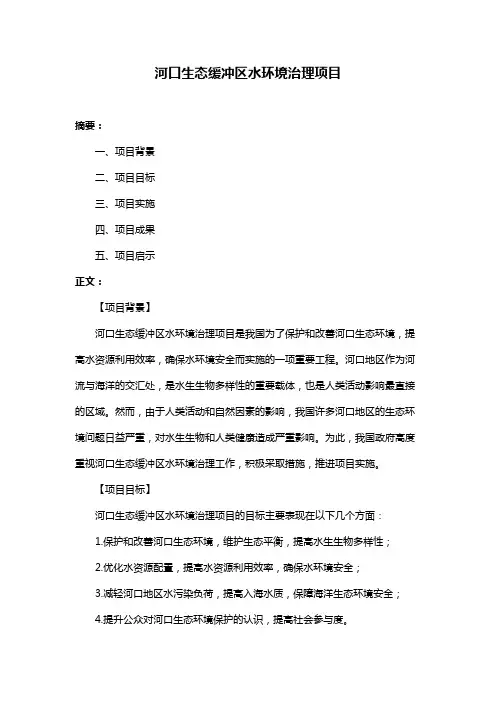 河口生态缓冲区水环境治理项目

摘要：

一、项目背景

二、项目目标

三、项目实施

四、项目成果

五、项目启示

正文：

【项目背景】

河口生态缓冲区水环境治理项目是我国为了保护和改善河口生态环境，提高水资源利用效率，确保水环境安全而实施的一项重要工程。河口地区作为河流与海洋的交汇处，是水生生物多样性的重要载体，也是人类活动影响最直接的区域。然而，由于人类活动和自然因素的影响，我国许多河口地区的生态环境问题日益严重，对水生生物和人类健康造成严重影响。为此，我国政府高度重视河口生态缓冲区水环境治理工作，积极采取措施，推进项目实施。

【项目目标】

河口生态缓冲区水环境治理项目的目标主要表现在以下几个方面：

1.保护和改善河口生态环境，维护生态平衡，提高水生生物多样性；

2.优化水资源配置，提高水资源利用效率，确保水环境安全；

3.减轻河口地区水污染负荷，提高入海水质，保障海洋生态环境安全；

4.提升公众对河口生态环境保护的认识，提高社会参与度。